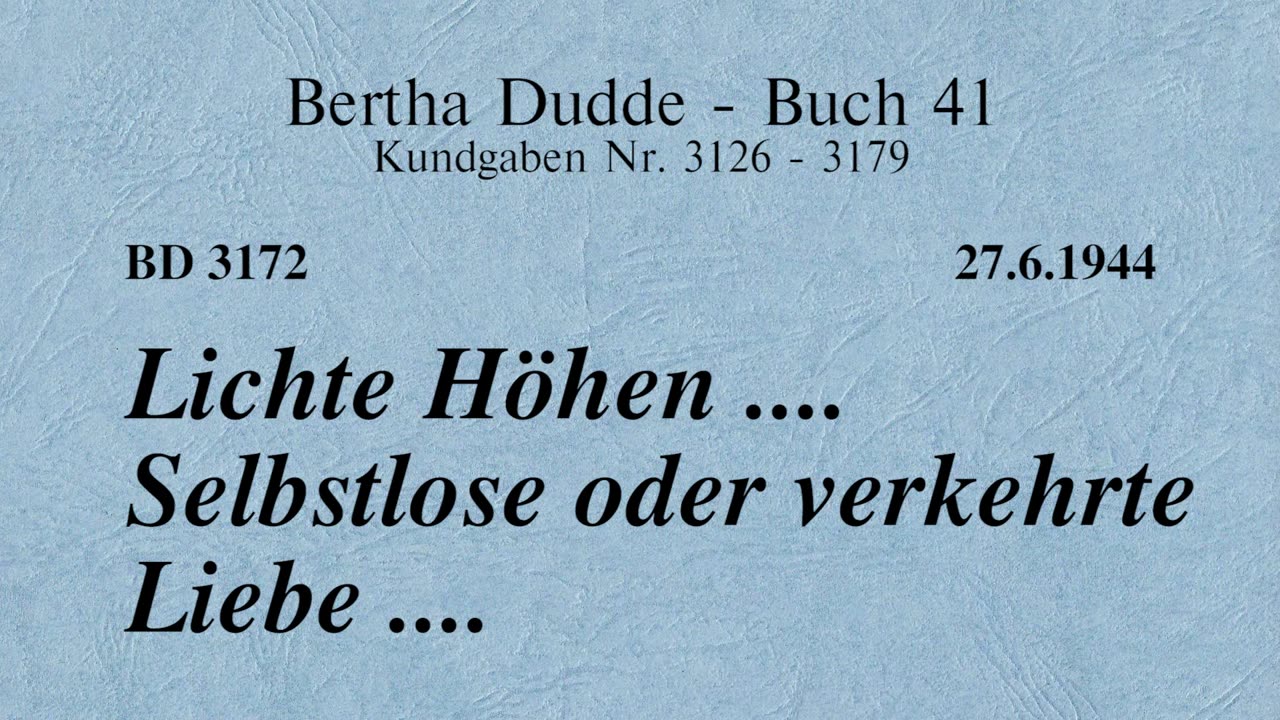 Bertha Dudde - Buch 41
Kundgaben Nr. 3126 - 3179

BD 3172

27.6.1944

Lichte Höhen .... Selbstlose oder verkehrte Liebe ....